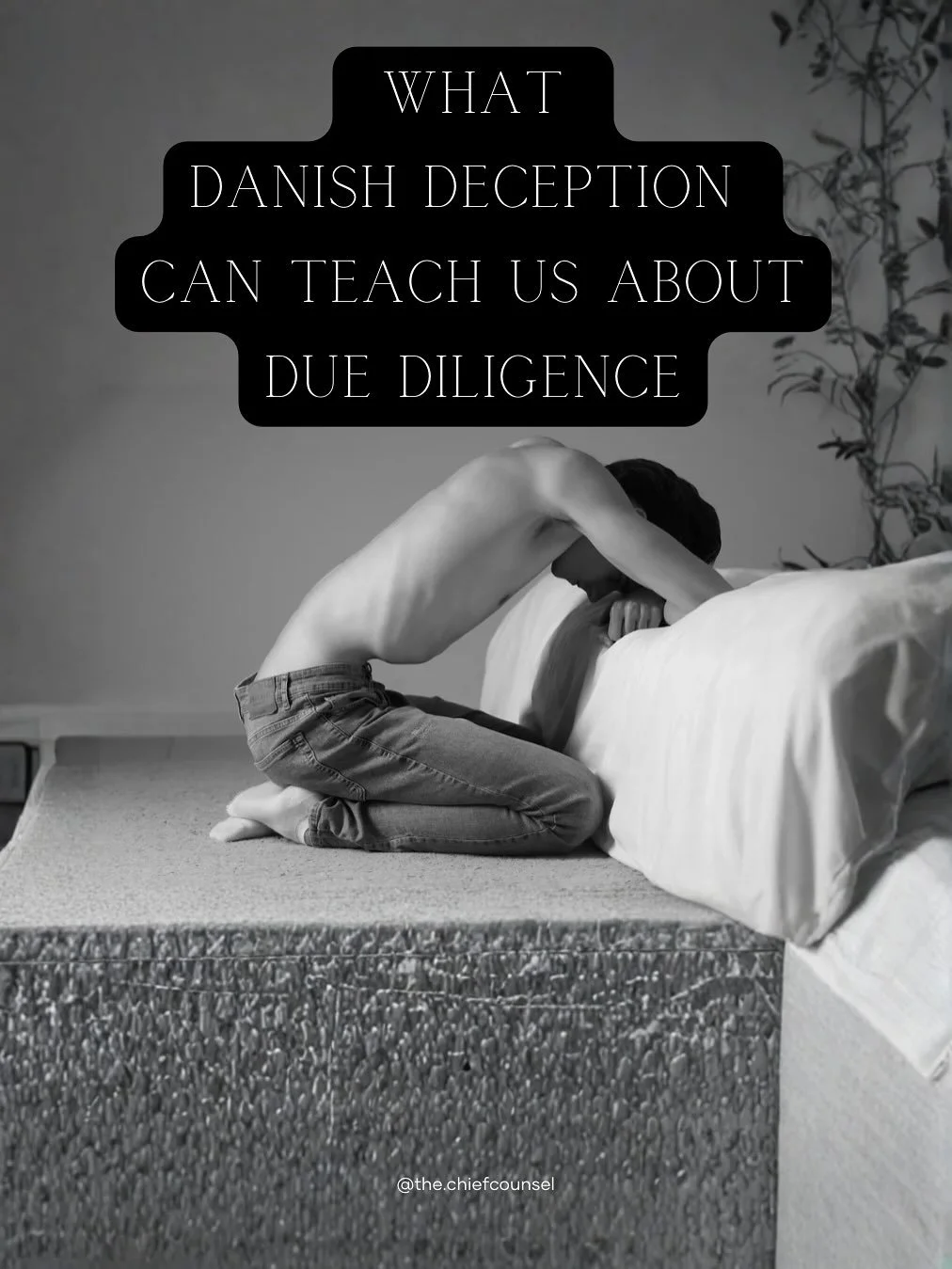 WHAT
DANISH DECEPTION
CAN TEACH US ABOUT
DUE DILIGENCE

@the.chiefcounsel